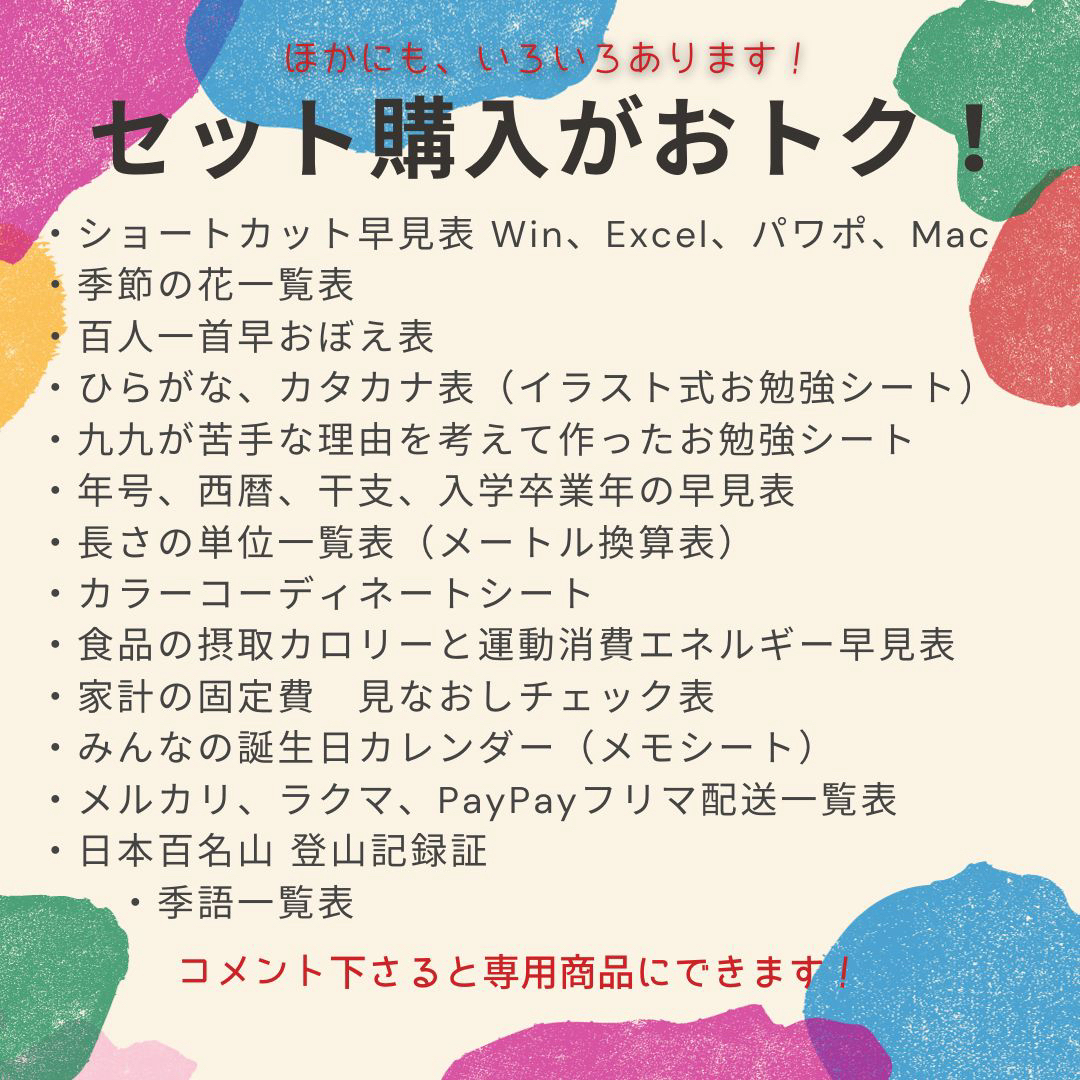 ほかにも、いろいろあります！

セット購入がおトク！

・ショートカット早見表 Win、Excel、パワポ、Mac
・季節の花一覧表
・百人一首早おぼえ表
・ひらがな、カタカナ表（イラスト式お勉強シート）
・九九が苦手な理由を考えて作ったお勉強シート
・年号、西暦、干支、入学卒業年の早見表
・長さの単位一覧表（メートル換算表）
・カラーコーディネートシート
・食品の摂取カロリーと運動消費エネルギー早見表
・家計の固定費　見なおしチェック表
・みんなの誕生日カレンダー（メモシート）
・メルカリ、ラクマ、PayPayフリマ配送一覧表
・日本百名山 登山記録証
・季語一覧表

コメント下さると専用商品にできます！